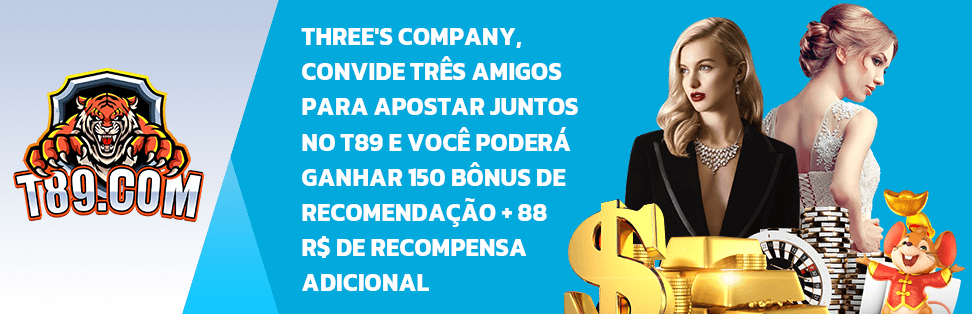 T89.COM

THREE'S COMPANY, CONVIDE TRÊS AMIGOS PARA APOSTAR JUNTOS NO T89 E VOCÊ PODERÁ GANHAR 150 BÔNUS DE RECOMENDAÇÃO + 88 R$ DE RECOMPENSA ADICIONAL